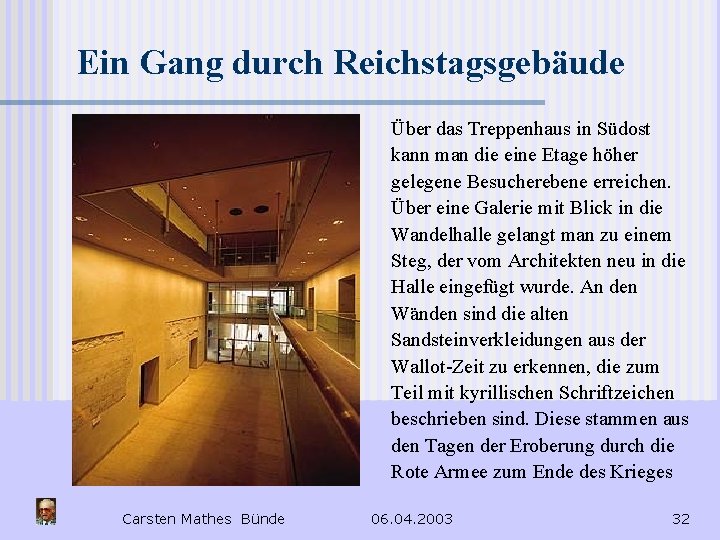 Ein Gang durch Reichstagsgebäude

Über das Treppenhaus in Südost kann man die eine Etage höher gelegene Besucherebene erreichen. Über eine Galerie mit Blick in die Wandelhalle gelangt man zu einem Steg, der vom Architekten neu in die Halle eingefügt wurde. An den Wänden sind die alten Sandsteinverkleidungen aus der Wallot-Zeit zu erkennen, die zum Teil mit kyrillischen Schriftzeichen beschrieben sind. Diese stammen aus den Tagen der Eroberung durch die Rote Armee zum Ende des Krieges

Carsten Mathes Bünde 06.04.2003 32